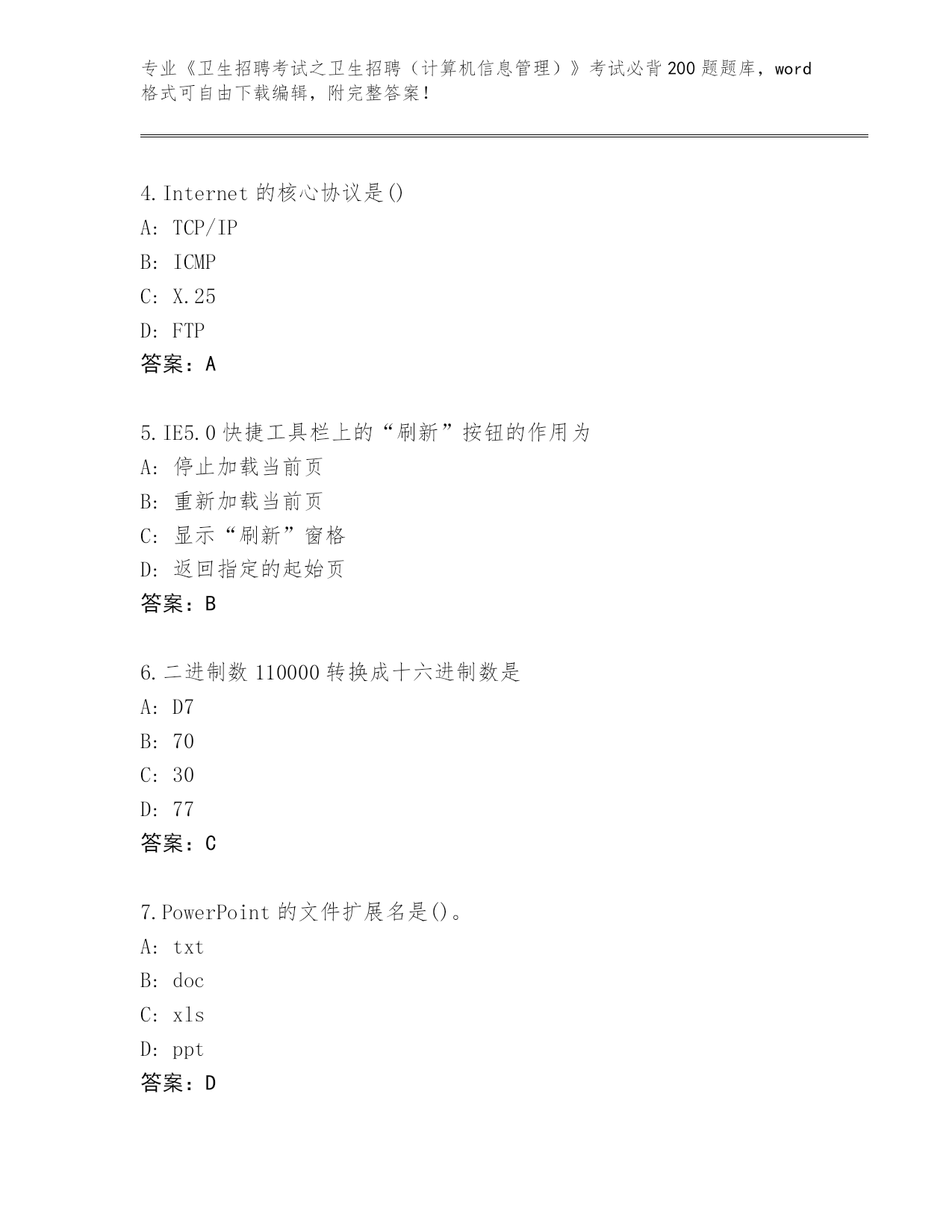 专业《卫生招聘考试之卫生招聘（计算机信息管理）》考试必背200题题库，word格式可自由下载编辑，附完整答案！

4. Internet 的核心协议是()
A: TCP/IP
B: ICMP
C: X.25
D: FTP
答案：A

5. IE5.0 快捷工具栏上的“刷新”按钮的作用为
A: 停止加载当前页
B: 重新加载当前页
C: 显示“刷新”窗格
D: 返回指定的起始页
答案：B

6. 二进制数 110000 转换成十六进制数是
A: D7
B: 70
C: 30
D: 77
答案：C

7. PowerPoint 的文件扩展名是()。
A: txt
B: doc
C: xls
D: ppt
答案：D